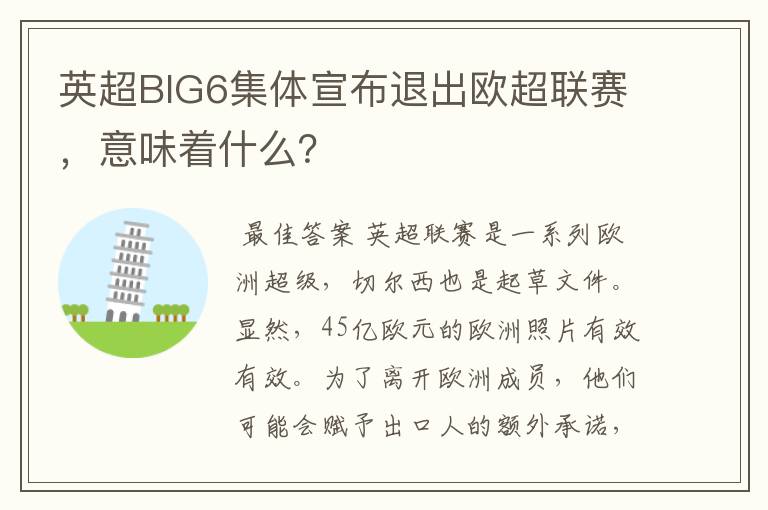 英超BIG6集体宣布退出欧超联赛，意味着什么？

最佳答案 英超联赛是一系列欧洲超级，切尔西也是起草文件。显然，45亿欧元的欧洲照片有效有效。为了离开欧洲成员，他们可能会赋予出口人的额外承诺，